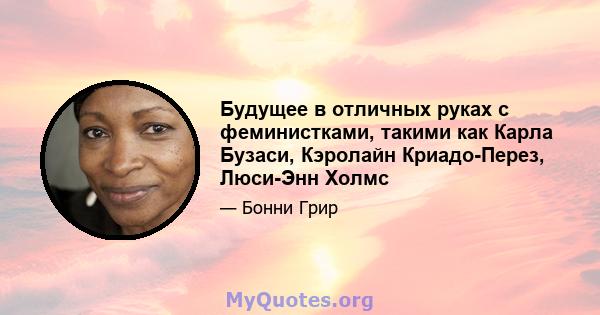 Будущее в отличных руках с феминистками, такими как Карла Бузаси, Кэролайн Криадо-Перез, Люси-Энн Холмс

— Бонни Грир

MyQuotes.org